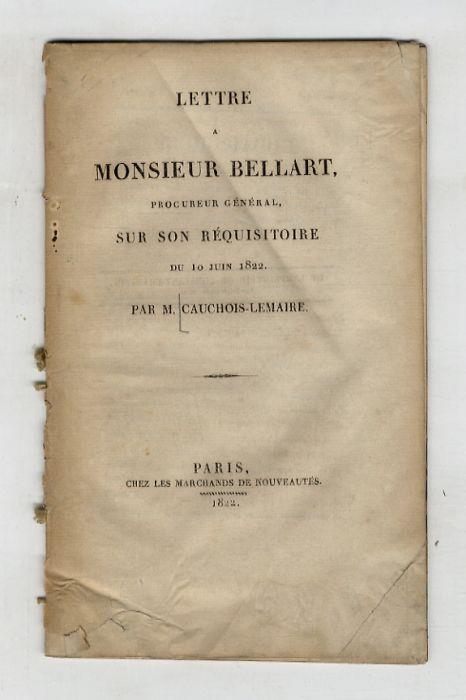 LETTRE

A

MONSIEUR BELLART,

PROCUREUR GÉNÉRAL,

SUR SON RÉQUISITOIRE

DU 10 JUIN 1822.

PAR M. CAUCHOIS-LEMAIRE.

PARIS,
CHEZ LES MARCHANDS DE NOUVEAUTÉS.
1822.